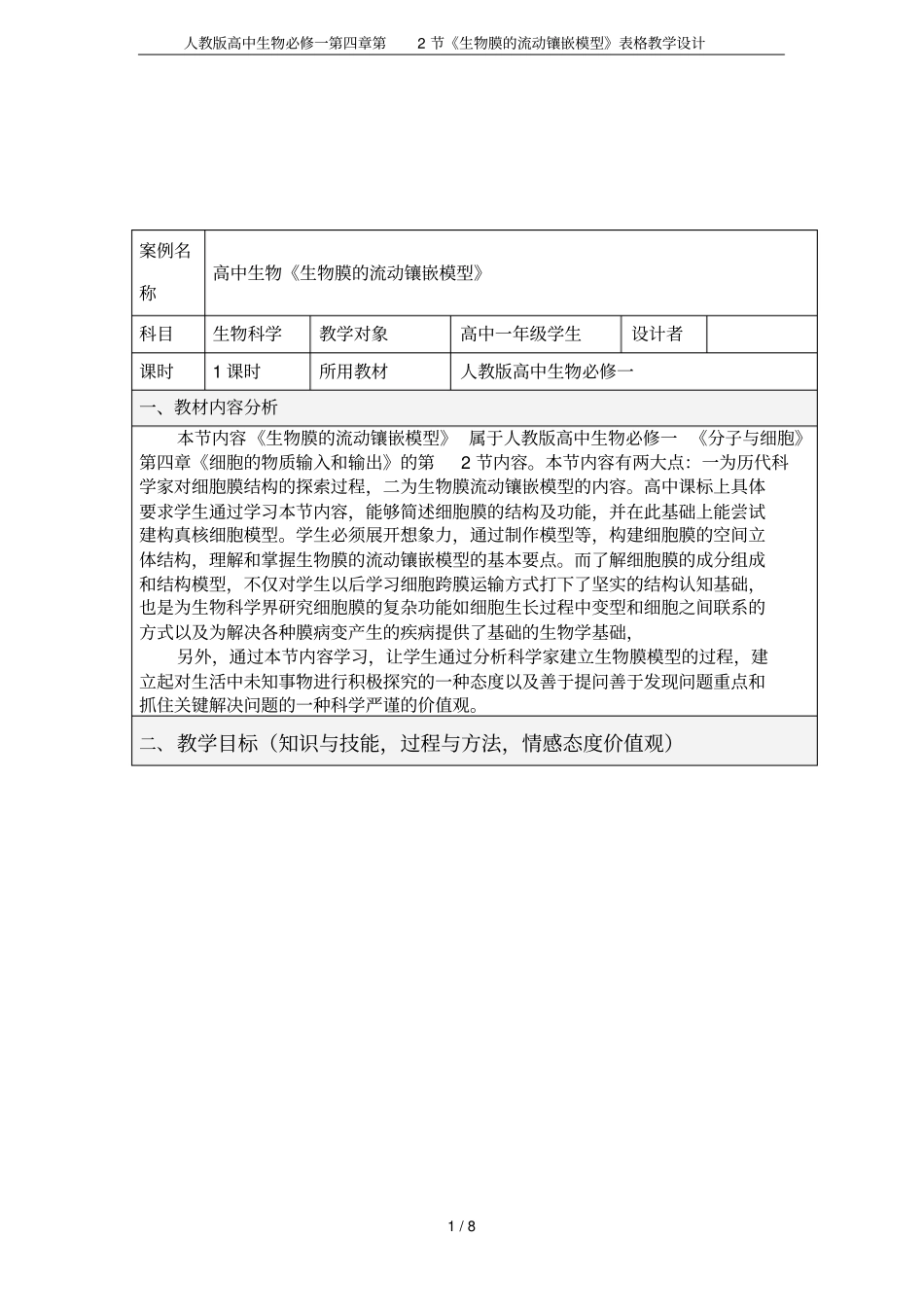 人教版高中生物必修一第四章第 2 节《生物膜的流动镶嵌模型》表格教学设计

| 案例名称 | 高中生物《生物膜的流动镶嵌模型》 | | | | |
|---|---|---|---|---|---|
| 科目 | 生物科学 | 教学对象 | 高中一年级学生 | 设计者 | |
| 课时 | 1 课时 | 所用教材 | 人教版高中生物必修一 | | |

一、教材内容分析

本节内容《生物膜的流动镶嵌模型》 属于人教版高中生物必修一 《分子与细胞》第四章《细胞的物质输入和输出》的第 2 节内容。本节内容有两大点：一为历代科学家对细胞膜结构的探索过程，二为生物膜流动镶嵌模型的内容。高中课标上具体要求学生通过学习本节内容，能够简述细胞膜的结构及功能，并在此基础上能尝试建构真核细胞模型。学生必须展开想象力，通过制作模型等，构建细胞膜的空间立体结构，理解和掌握生物膜的流动镶嵌模型的基本要点。而了解细胞膜的成分组成和结构模型，不仅对学生以后学习细胞跨膜运输方式打下了坚实的结构认知基础，也是为生物科学界研究细胞膜的复杂功能如细胞生长过程中变型和细胞之间联系的方式以及为解决各种膜病变产生的疾病提供了基础的生物学基础，

另外，通过本节内容学习，让学生通过分析科学家建立生物膜模型的过程，建立起对生活中未知事物进行积极探究的一种态度以及善于提问善于发现问题重点和抓住关键解决问题的一种科学严谨的价值观。

二、教学目标（知识与技能，过程与方法，情感态度价值观）

1 / 8